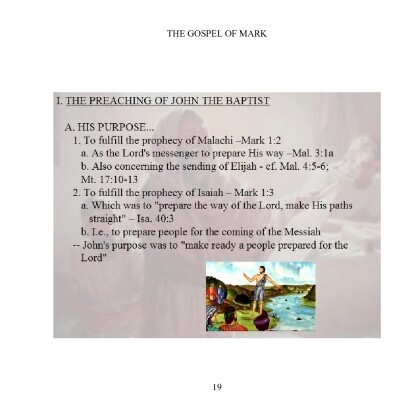 THE GOSPEL OF MARK

I. THE PREACHING OF JOHN THE BAPTIST

A. HIS PURPOSE...

1. To fulfill the prophecy of Malachi –Mark 1:2

a. As the Lord's messenger to prepare His way –Mal. 3:1a

b. Also concerning the sending of Elijah - cf. Mal. 4:5-6; Mt. 17:10-13

2. To fulfill the prophecy of Isaiah – Mark 1:3

a. Which was to "prepare the way of the Lord, make His paths straight" – Isa. 40:3

b. I.e., to prepare people for the coming of the Messiah

-- John's purpose was to "make ready a people prepared for the Lord"

19